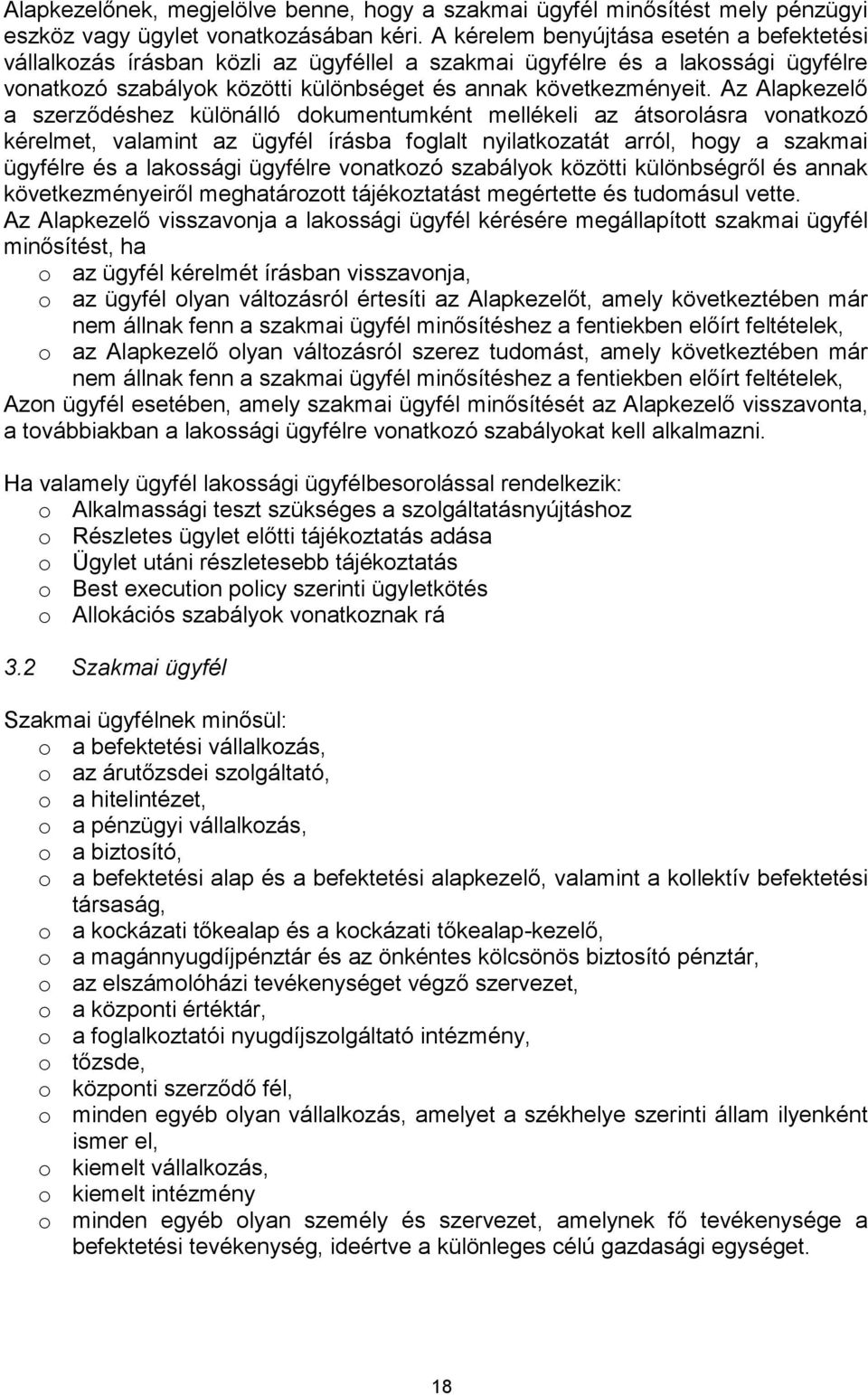 Alapkezelőnek, megjelölve benne, hogy a szakmai ügyfél minősítést mely pénzügyi eszköz vagy ügylet vonatkozásában kéri. A kérelem benyújtása esetén a befektetési vállalkozás írásban közli az ügyféllel a szakmai ügyfélre és a lakossági ügyfélre vonatkozó szabályok közötti különbséget és annak következményeit. Az Alapkezelő a szerződéshez különálló dokumentumként mellékeli az átsorolásra vonatkozó kérelmet, valamint az ügyfél írásba foglalt nyilatkozatát arról, hogy a szakmai ügyfélre és a lakossági ügyfélre vonatkozó szabályok közötti különbségről és annak következményeiről meghatározott tájékoztatást megértette és tudomásul vette.
Az Alapkezelő visszavonja a lakossági ügyfél kérésére megállapított szakmai ügyfél minősítést, ha
o az ügyfél kérelmét írásban visszavonja,
o az ügyfél olyan változásról értesíti az Alapkezelőt, amely következtében már nem állnak fenn a szakmai ügyfél minősítéshez a fentiekben előírt feltételek,
o az Alapkezelő olyan változásról szerez tudomást, amely következtében már nem állnak fenn a szakmai ügyfél minősítéshez a fentiekben előírt feltételek,
Azon ügyfél esetében, amely szakmai ügyfél minősítését az Alapkezelő visszavonta, a továbbiakban a lakossági ügyfélre vonatkozó szabályokat kell alkalmazni.

Ha valamely ügyfél lakossági ügyfélbesorolással rendelkezik:
o Alkalmassági teszt szükséges a szolgáltatásnyújtáshoz
o Részletes ügylet előtti tájékoztatás adása
o Ügylet utáni részletesebb tájékoztatás
o Best execution policy szerinti ügyletkötés
o Allokációs szabályok vonatkoznak rá

3.2 Szakmai ügyfél

Szakmai ügyfélnek minősül:
o a befektetési vállalkozás,
o az árutőzsdei szolgáltató,
o a hitelintézet,
o a pénzügyi vállalkozás,
o a biztosító,
o a befektetési alap és a befektetési alapkezelő, valamint a kollektív befektetési társaság,
o a kockázati tőkealap és a kockázati tőkealap-kezelő,
o a magánnyugdíjpénztár és az önkéntes kölcsönös biztosító pénztár,
o az elszámolóházi tevékenységet végző szervezet,
o a központi értéktár,
o a foglalkoztatói nyugdíjszolgáltató intézmény,
o tőzsde,
o központi szerződő fél,
o minden egyéb olyan vállalkozás, amelyet a székhelye szerinti állam ilyenként ismer el,
o kiemelt vállalkozás,
o kiemelt intézmény
o minden egyéb olyan személy és szervezet, amelynek fő tevékenysége a befektetési tevékenység, ideértve a különleges célú gazdasági egységet.

18